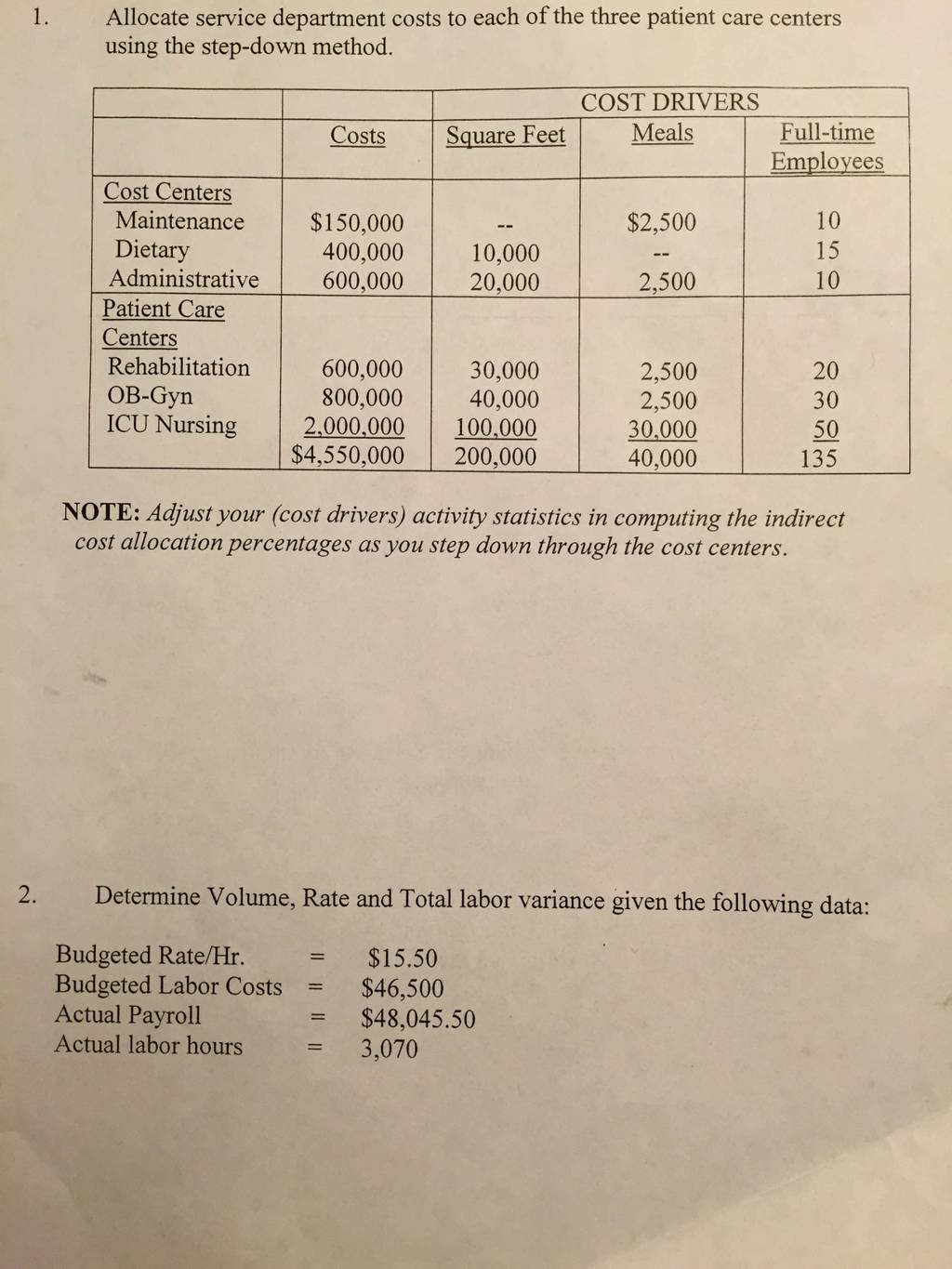 1. Allocate service department costs to each of the three patient care centers using the step-down method.

| | | COST DRIVERS | | |
|---|---|---|---|---|
| | Costs | Square Feet | Meals | Full-time Employees |
| Cost Centers | | | | |
| Maintenance | \$150,000 | -- | \$2,500 | 10 |
| Dietary | 400,000 | 10,000 | -- | 15 |
| Administrative | 600,000 | 20,000 | 2,500 | 10 |
| Patient Care Centers | | | | |
| Rehabilitation | 600,000 | 30,000 | 2,500 | 20 |
| OB-Gyn | 800,000 | 40,000 | 2,500 | 30 |
| ICU Nursing | 2,000,000 | 100,000 | 30,000 | 50 |
| | \$4,550,000 | 200,000 | 40,000 | 135 |

NOTE: Adjust your (cost drivers) activity statistics in computing the indirect cost allocation percentages as you step down through the cost centers.

2. Determine Volume, Rate and Total labor variance given the following data:

Budgeted Rate/Hr. = \$15.50
Budgeted Labor Costs = \$46,500
Actual Payroll = \$48,045.50
Actual labor hours = 3,070